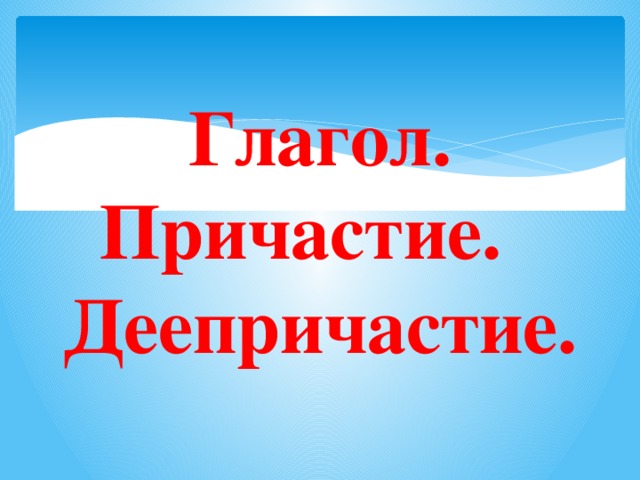 Глагол.
Причастие.
Деепричастие.